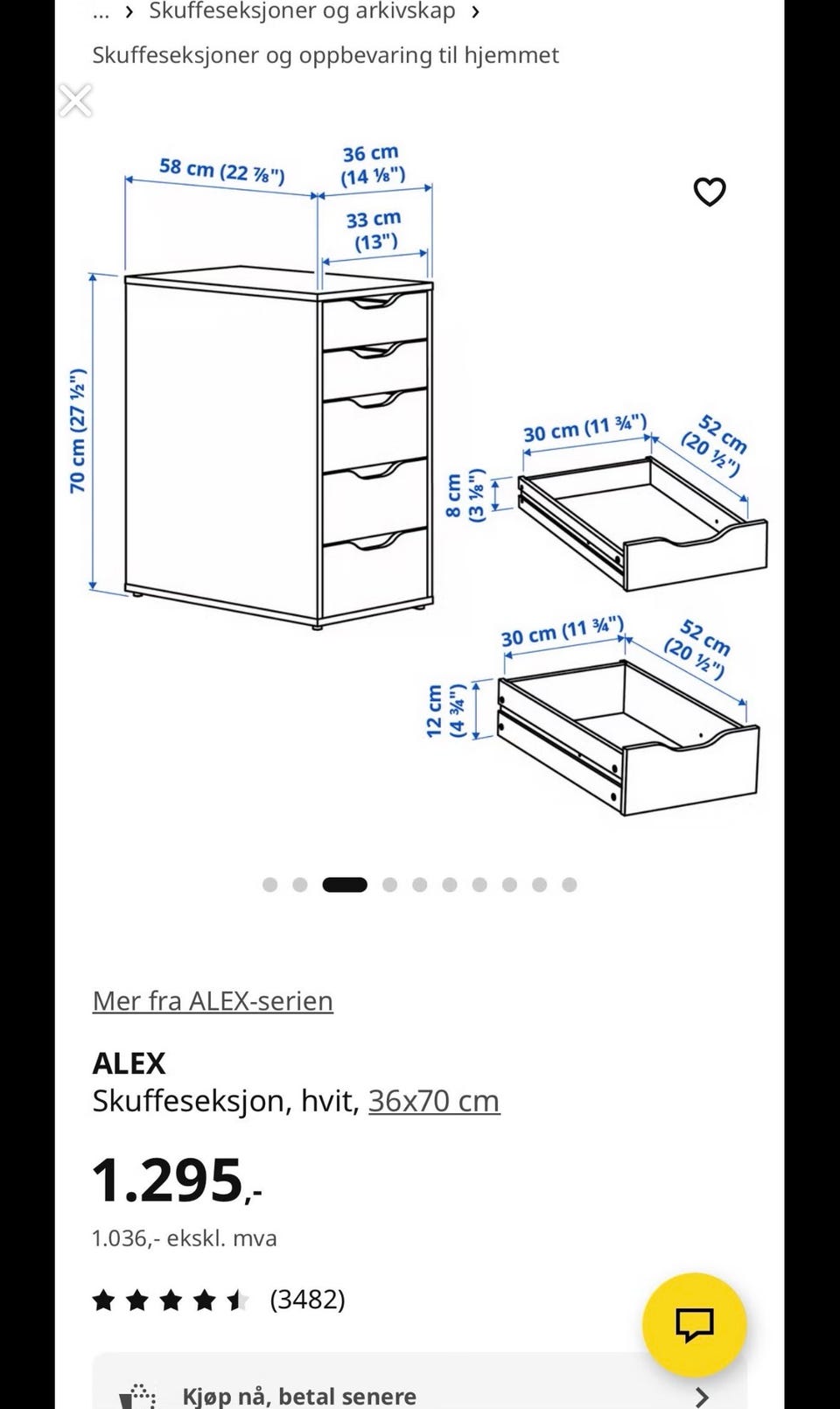 ... › Skuffeseksjoner og arkivskap ›

Skuffeseksjoner og oppbevaring til hjemmet

58 cm (22 ⅞")
36 cm (14 ⅛")
33 cm (13")
70 cm (27 ½")
30 cm (11 ¾")
52 cm (20 ½")
8 cm (3 ⅛")
30 cm (11 ¾")
52 cm (20 ½")
12 cm (4 ¾")

Mer fra ALEX-serien

ALEX
Skuffeseksjon, hvit, 36x70 cm

1.295,-
1.036,- ekskl. mva

(3482)

Kjøp nå, betal senere